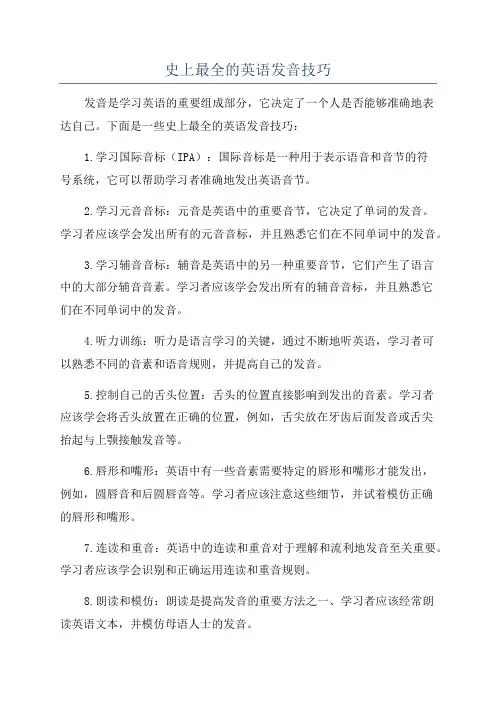 史上最全的英语发音技巧

发音是学习英语的重要组成部分，它决定了一个人是否能够准确地表达自己。下面是一些史上最全的英语发音技巧：

1.学习国际音标（IPA）：国际音标是一种用于表示语音和音节的符号系统，它可以帮助学习者准确地发出英语音节。

2.学习元音音标：元音是英语中的重要音节，它决定了单词的发音。学习者应该学会发出所有的元音音标，并且熟悉它们在不同单词中的发音。

3.学习辅音音标：辅音是英语中的另一种重要音节，它们产生了语言中的大部分辅音音素。学习者应该学会发出所有的辅音音标，并且熟悉它们在不同单词中的发音。

4.听力训练：听力是语言学习的关键，通过不断地听英语，学习者可以熟悉不同的音素和语音规则，并提高自己的发音。

5.控制自己的舌头位置：舌头的位置直接影响到发出的音素。学习者应该学会将舌头放置在正确的位置，例如，舌尖放在牙齿后面发音或舌尖抬起与上颚接触发音等。

6.唇形和嘴形：英语中有一些音素需要特定的唇形和嘴形才能发出，例如，圆唇音和后圆唇音等。学习者应该注意这些细节，并试着模仿正确的唇形和嘴形。

7.连读和重音：英语中的连读和重音对于理解和流利地发音至关重要。学习者应该学会识别和正确运用连读和重音规则。

8.朗读和模仿：朗读是提高发音的重要方法之一、学习者应该经常朗读英语文本，并模仿母语人士的发音。